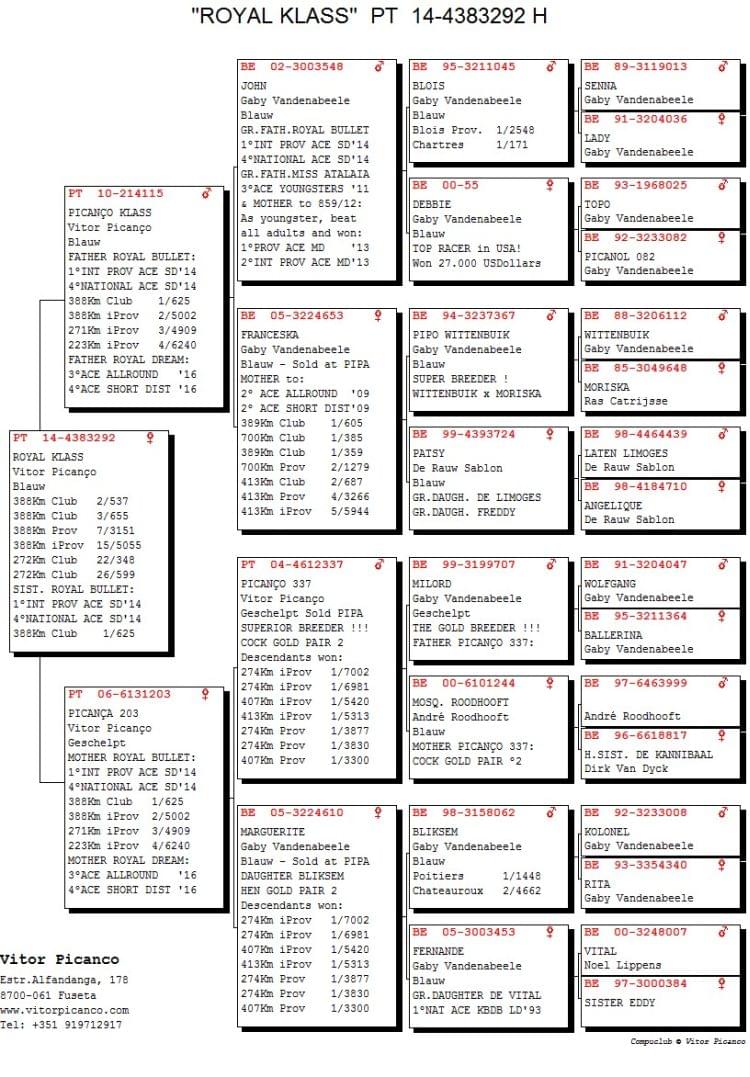 "ROYAL KLASS" PT 14-4383292 H

PT 14-4383292 ♀
ROYAL KLASS
Vitor Picanço
Blauw
388Km Club 2/537
388Km Club 3/655
388Km Prov 7/3151
388Km iProv 15/5055
272Km Club 22/348
272Km Club 26/599
SIST. ROYAL BULLET:
1°INT PROV ACE SD'14
4°NATIONAL ACE SD'14
388Km Club 1/625

PT 10-214115 ♂
PICANÇO KLASS
Vitor Picanço
Blauw
FATHER ROYAL BULLET:
1°INT PROV ACE SD'14
4°NATIONAL ACE SD'14
388Km Club 1/625
388Km iProv 2/5002
271Km iProv 3/4909
223Km iProv 4/6240
FATHER ROYAL DREAM:
3°ACE ALLROUND '16
4°ACE SHORT DIST '16

PT 06-6131203 ♀
PICANÇA 203
Vitor Picanço
Geschelpt
MOTHER ROYAL BULLET:
1°INT PROV ACE SD'14
4°NATIONAL ACE SD'14
388Km Club 1/625
388Km iProv 2/5002
271Km iProv 3/4909
223Km iProv 4/6240
MOTHER ROYAL DREAM:
3°ACE ALLROUND '16
4°ACE SHORT DIST '16

BE 02-3003548 ♂
JOHN
Gaby Vandenabeele
Blauw
GR.FATH.ROYAL BULLET
1°INT PROV ACE SD'14
4°NATIONAL ACE SD'14
GR.FATH.MISS ATALAIA
3°ACE YOUNGSTERS '11
& MOTHER to 859/12:
As youngster, beat all adults and won:
1°PROV ACE MD '13
2°INT PROV ACE MD'13

BE 05-3224653 ♀
FRANCESKA
Gaby Vandenabeele
Blauw - Sold at PIPA
MOTHER to:
2° ACE ALLROUND '09
2° ACE SHORT DIST'09
389Km Club 1/605
700Km Club 1/385
389Km Club 1/359
700Km Prov 2/1279
413Km Club 2/687
413Km Prov 4/3266
413Km iProv 5/5944

PT 04-4612337 ♂
PICANÇO 337
Vitor Picanço
Geschelpt Sold PIPA
SUPERIOR BREEDER !!!
COCK GOLD PAIR 2
Descendants won:
274Km iProv 1/7002
274Km iProv 1/6981
407Km iProv 1/5420
413Km iProv 1/5313
274Km Prov 1/3877
274Km Prov 1/3830
407Km Prov 1/3300

BE 05-3224610 ♀
MARGUERITE
Gaby Vandenabeele
Blauw - Sold at PIPA
DAUGHTER BLIKSEM
HEN GOLD PAIR 2
Descendants won:
274Km iProv 1/7002
274Km iProv 1/6981
407Km iProv 1/5420
413Km iProv 1/5313
274Km Prov 1/3877
274Km Prov 1/3830
407Km Prov 1/3300

BE 95-3211045 ♂
BLOIS
Gaby Vandenabeele
Blauw
Blois Prov. 1/2548
Chartres 1/171

BE 00-55 ♀
DEBBIE
Gaby Vandenabeele
Blauw
TOP RACER in USA!
Won 27.000 USDollars

BE 94-3237367 ♂
PIPO WITTENBUIK
Gaby Vandenabeele
Blauw
SUPER BREEDER !
WITTENBUIK x MORISKA

BE 99-4393724 ♀
PATSY
De Rauw Sablon
Blauw
GR.DAUGH. DE LIMOGES
GR.DAUGH. FREDDY

BE 99-3199707 ♂
MILORD
Gaby Vandenabeele
Geschelpt
THE GOLD BREEDER !!!
FATHER PICANÇO 337:

BE 00-6101244 ♀
MOSQ. ROODHOOFT
André Roodhooft
Blauw
MOTHER PICANÇO 337:
COCK GOLD PAIR °2

BE 98-3158062 ♂
BLIKSEM
Gaby Vandenabeele
Blauw
Poitiers 1/1448
Chateauroux 2/4662

BE 05-3003453 ♀
FERNANDE
Gaby Vandenabeele
Blauw
GR.DAUGHTER DE VITAL
1°NAT ACE KBDB LD'93

BE 89-3119013 ♂
SENNA
Gaby Vandenabeele

BE 91-3204036 ♀
LADY
Gaby Vandenabeele

BE 93-1968025 ♂
TOPO
Gaby Vandenabeele

BE 92-3233082 ♀
PICANOL 082
Gaby Vandenabeele

BE 88-3206112 ♂
WITTENBUIK
Gaby Vandenabeele

BE 85-3049648 ♀
MORISKA
Ras Catrijsse

BE 98-4464439 ♂
LATEN LIMOGES
De Rauw Sablon

BE 98-4184710 ♀
ANGELIQUE
De Rauw Sablon

BE 91-3204047 ♂
WOLFGANG
Gaby Vandenabeele

BE 95-3211364 ♀
BALLERINA
Gaby Vandenabeele

BE 97-6463999 ♂
André Roodhooft

BE 96-6618817 ♀
H.SIST. DE KANNIBAAL
Dirk Van Dyck

BE 92-3233008 ♂
KOLONEL
Gaby Vandenabeele

BE 93-3354340 ♀
RITA
Gaby Vandenabeele

BE 00-3248007 ♂
VITAL
Noel Lippens

BE 97-3000384 ♀
SISTER EDDY

Vitor Picanco
Estr.Alfandanga, 178
8700-061 Fuseta
www.vitorpicanco.com
Tel: +351 919712917

Compuclub © Vitor Picanco